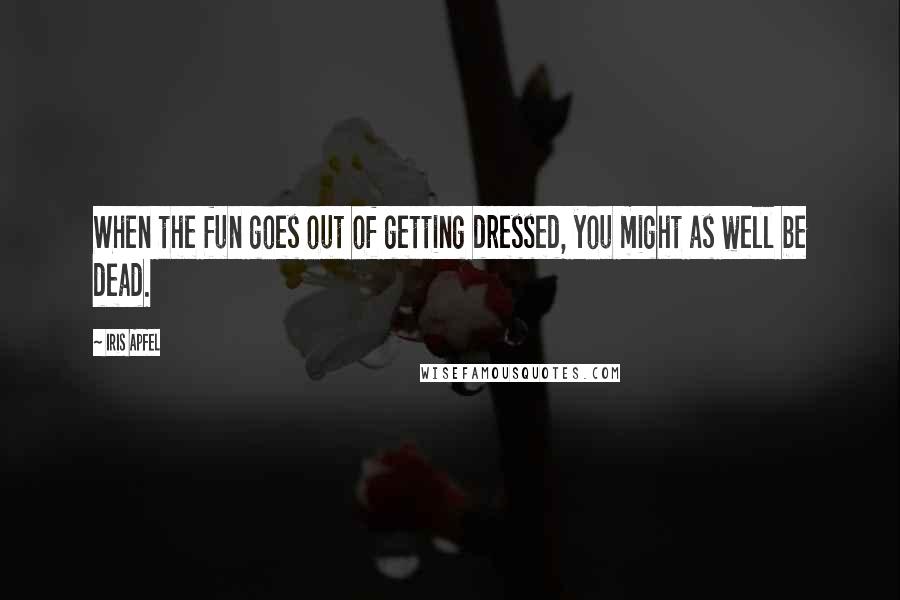 WHEN THE FUN GOES OUT OF GETTING DRESSED, YOU MIGHT AS WELL BE DEAD.

~ IRIS APFEL

WISEFAMOUSQUOTES.COM